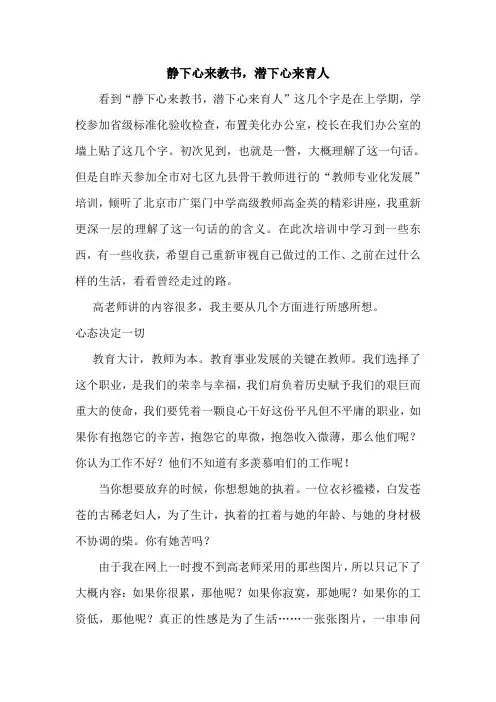 静下心来教书，潜下心来育人

看到“静下心来教书，潜下心来育人”这几个字是在上学期，学校参加省级标准化验收检查，布置美化办公室，校长在我们办公室的墙上贴了这几个字。初次见到，也就是一瞥，大概理解了这一句话。但是自昨天参加全市对七区九县骨干教师进行的“教师专业化发展”培训，倾听了北京市广渠门中学高级教师高金英的精彩讲座，我重新更深一层的理解了这一句话的的含义。在此次培训中学习到一些东西，有一些收获，希望自己重新审视自己做过的工作、之前在过什么样的生活，看看曾经走过的路。

高老师讲的内容很多，我主要从几个方面进行所感所想。

心态决定一切

教育大计，教师为本。教育事业发展的关键在教师。我们选择了这个职业，是我们的荣幸与幸福，我们肩负着历史赋予我们的艰巨而重大的使命，我们要凭着一颗良心干好这份平凡但不平庸的职业，如果你有抱怨它的辛苦，抱怨它的卑微，抱怨收入微薄，那么他们呢？你认为工作不好？他们不知道有多羡慕咱们的工作呢！

当你想要放弃的时候，你想想她的执着。一位衣衫褴褛，白发苍苍的古稀老妇人，为了生计，执着的扛着与她的年龄、与她的身材极不协调的柴。你有她苦吗？

由于我在网上一时搜不到高老师采用的那些图片，所以只记下了大概内容：如果你很累，那他呢？如果你寂寞，那她呢？如果你的工资低，那他呢？真正的性感是为了生活……一张张图片，一串串问